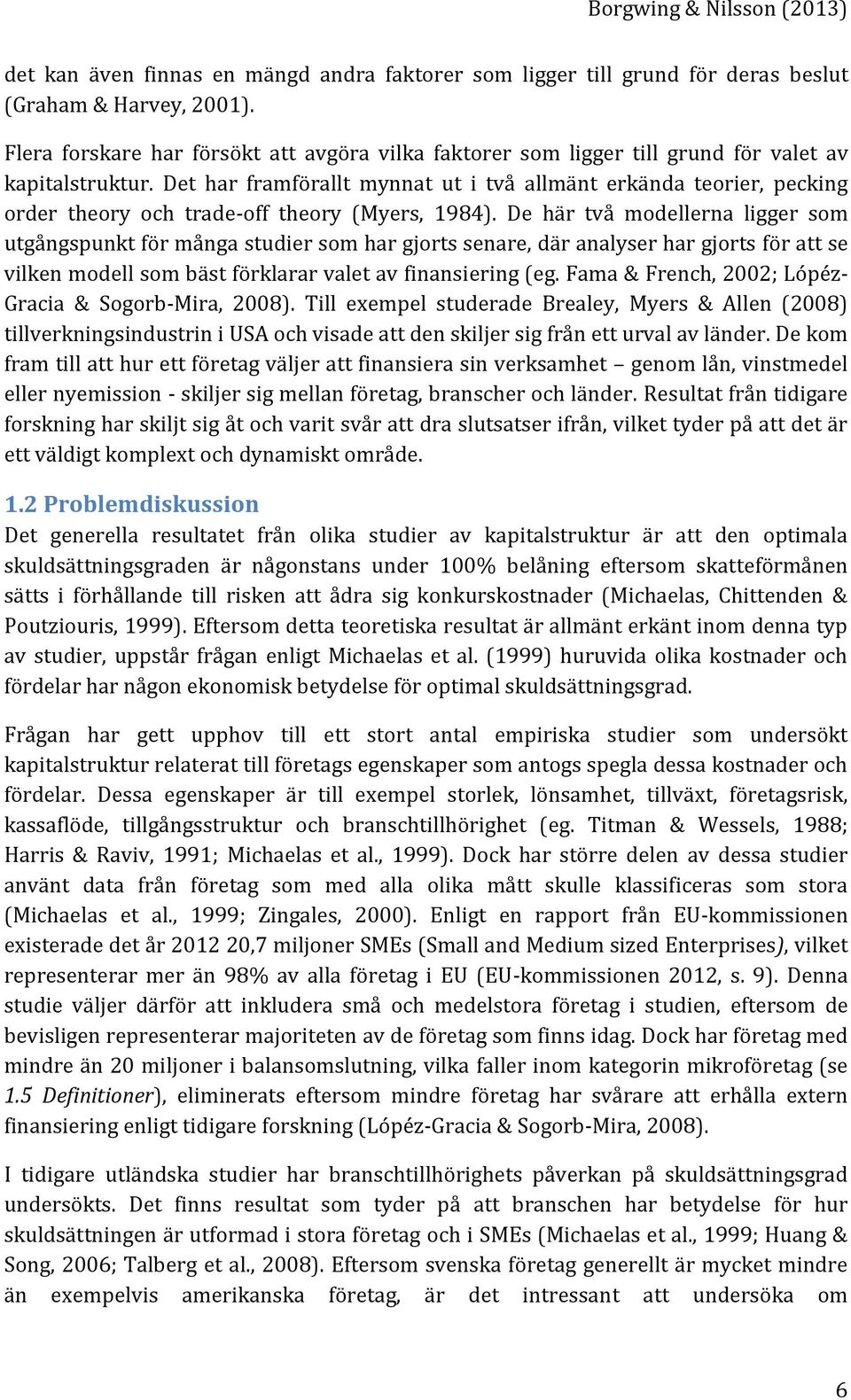 Borgwing & Nilsson (2013)

det kan även finnas en mängd andra faktorer som ligger till grund för deras beslut (Graham & Harvey, 2001).

Flera forskare har försökt att avgöra vilka faktorer som ligger till grund för valet av kapitalstruktur. Det har framförallt mynnat ut i två allmänt erkända teorier, pecking order theory och trade-off theory (Myers, 1984). De här två modellerna ligger som utgångspunkt för många studier som har gjorts senare, där analyser har gjorts för att se vilken modell som bäst förklarar valet av finansiering (eg. Fama & French, 2002; Lópéz-Gracia & Sogorb-Mira, 2008). Till exempel studerade Brealey, Myers & Allen (2008) tillverkningsindustrin i USA och visade att den skiljer sig från ett urval av länder. De kom fram till att hur ett företag väljer att finansiera sin verksamhet – genom lån, vinstmedel eller nyemission - skiljer sig mellan företag, branscher och länder. Resultat från tidigare forskning har skiljt sig åt och varit svår att dra slutsatser ifrån, vilket tyder på att det är ett väldigt komplext och dynamiskt område.

1.2 Problemdiskussion

Det generella resultatet från olika studier av kapitalstruktur är att den optimala skuldsättningsgraden är någonstans under 100% belåning eftersom skatteförmånen sätts i förhållande till risken att ådra sig konkurskostnader (Michaelas, Chittenden & Poutziouris, 1999). Eftersom detta teoretiska resultat är allmänt erkänt inom denna typ av studier, uppstår frågan enligt Michaelas et al. (1999) huruvida olika kostnader och fördelar har någon ekonomisk betydelse för optimal skuldsättningsgrad.

Frågan har gett upphov till ett stort antal empiriska studier som undersökt kapitalstruktur relaterat till företags egenskaper som antogs spegla dessa kostnader och fördelar. Dessa egenskaper är till exempel storlek, lönsamhet, tillväxt, företagsrisk, kassaflöde, tillgångsstruktur och branschtillhörighet (eg. Titman & Wessels, 1988; Harris & Raviv, 1991; Michaelas et al., 1999). Dock har större delen av dessa studier använt data från företag som med alla olika mått skulle klassificeras som stora (Michaelas et al., 1999; Zingales, 2000). Enligt en rapport från EU-kommissionen existerade det år 2012 20,7 miljoner SMEs (Small and Medium sized Enterprises), vilket representerar mer än 98% av alla företag i EU (EU-kommissionen 2012, s. 9). Denna studie väljer därför att inkludera små och medelstora företag i studien, eftersom de bevisligen representerar majoriteten av de företag som finns idag. Dock har företag med mindre än 20 miljoner i balansomslutning, vilka faller inom kategorin mikroföretag (se 1.5 Definitioner), eliminerats eftersom mindre företag har svårare att erhålla extern finansiering enligt tidigare forskning (Lópéz-Gracia & Sogorb-Mira, 2008).

I tidigare utländska studier har branschtillhörighets påverkan på skuldsättningsgrad undersökts. Det finns resultat som tyder på att branschen har betydelse för hur skuldsättningen är utformad i stora företag och i SMEs (Michaelas et al., 1999; Huang & Song, 2006; Talberg et al., 2008). Eftersom svenska företag generellt är mycket mindre än exempelvis amerikanska företag, är det intressant att undersöka om

6